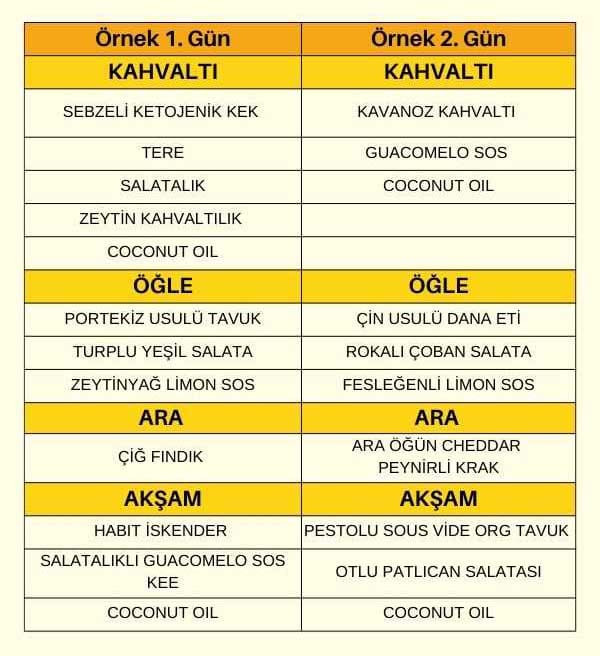 | Örnek 1. Gün | Örnek 2. Gün |
|---|---|
| KAHVALTI | KAHVALTI |
| SEBZELİ KETOJENİK KEK | KAVANOZ KAHVALTI |
| TERE | GUACOMELO SOS |
| SALATALIK | COCONUT OIL |
| ZEYTİN KAHVALTILIK | |
| COCONUT OIL | |
| ÖĞLE | ÖĞLE |
| PORTEKİZ USULÜ TAVUK | ÇİN USULÜ DANA ETİ |
| TURPLU YEŞİL SALATA | ROKALI ÇOBAN SALATA |
| ZEYTİNYAĞ LİMON SOS | FESLEĞENLİ LİMON SOS |
| ARA | ARA |
| ÇİĞ FINDIK | ARA ÖĞÜN CHEDDAR PEYNİRLİ KRAK |
| AKŞAM | AKŞAM |
| HABIT İSKENDER | PESTOLU SOUS VİDE ORG TAVUK |
| SALATALIKLI GUACOMELO SOS KEE | OTLU PATLICAN SALATASI |
| COCONUT OIL | COCONUT OIL |